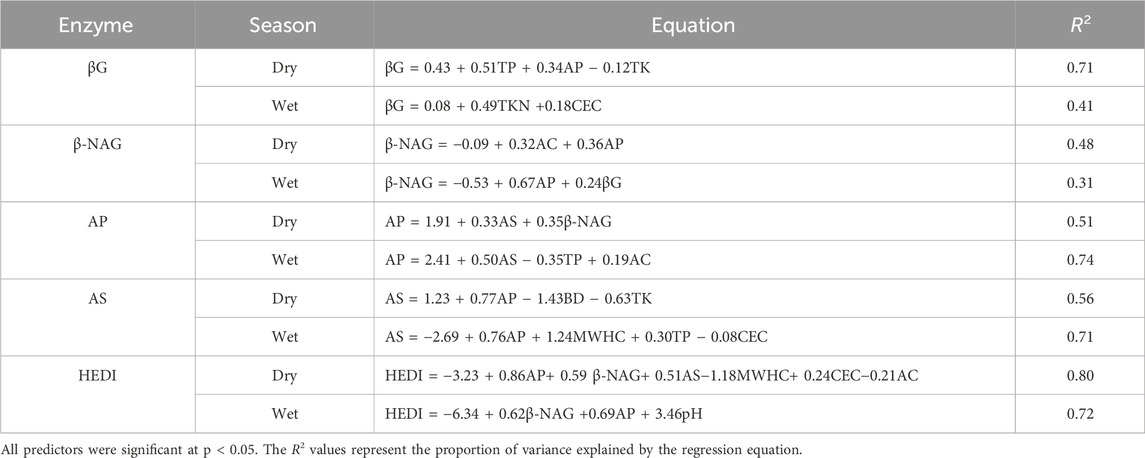 | Enzyme | Season | Equation | $R^2$ |
|---|---|---|---|
| βG | Dry | βG = 0.43 + 0.51TP + 0.34AP − 0.12TK | 0.71 |
| | Wet | βG = 0.08 + 0.49TKN +0.18CEC | 0.41 |
| β-NAG | Dry | β-NAG = −0.09 + 0.32AC + 0.36AP | 0.48 |
| | Wet | β-NAG = −0.53 + 0.67AP + 0.24βG | 0.31 |
| AP | Dry | AP = 1.91 + 0.33AS + 0.35β-NAG | 0.51 |
| | Wet | AP = 2.41 + 0.50AS − 0.35TP + 0.19AC | 0.74 |
| AS | Dry | AS = 1.23 + 0.77AP − 1.43BD − 0.63TK | 0.56 |
| | Wet | AS = −2.69 + 0.76AP + 1.24MWHC + 0.30TP − 0.08CEC | 0.71 |
| HEDI | Dry | HEDI = −3.23 + 0.86AP+ 0.59 β-NAG+ 0.51AS−1.18MWHC+ 0.24CEC−0.21AC | 0.80 |
| | Wet | HEDI = −6.34 + 0.62β-NAG +0.69AP + 3.46pH | 0.72 |

All predictors were significant at p < 0.05. The $R^2$ values represent the proportion of variance explained by the regression equation.